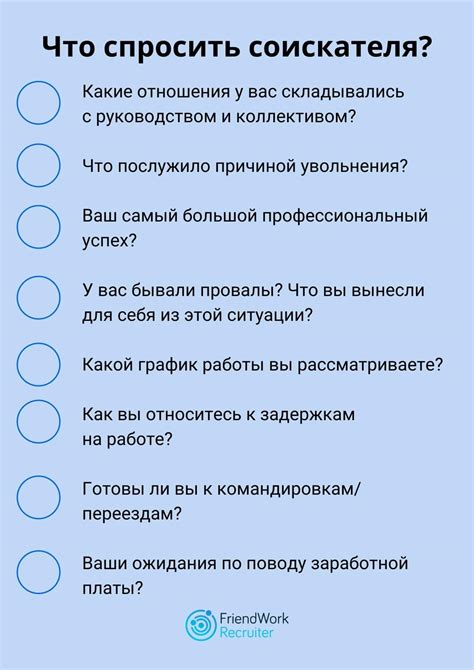 Что спросить соискателя?

Какие отношения у вас складывались с руководством и коллективом?

Что послужило причиной увольнения?

Ваш самый большой профессиональный успех?

У вас бывали провалы? Что вы вынесли для себя из этой ситуации?

Какой график работы вы рассматриваете?

Как вы относитесь к задержкам на работе?

Готовы ли вы к командировкам/переездам?

Ваши ожидания по поводу заработной платы?

FriendWork Recruiter